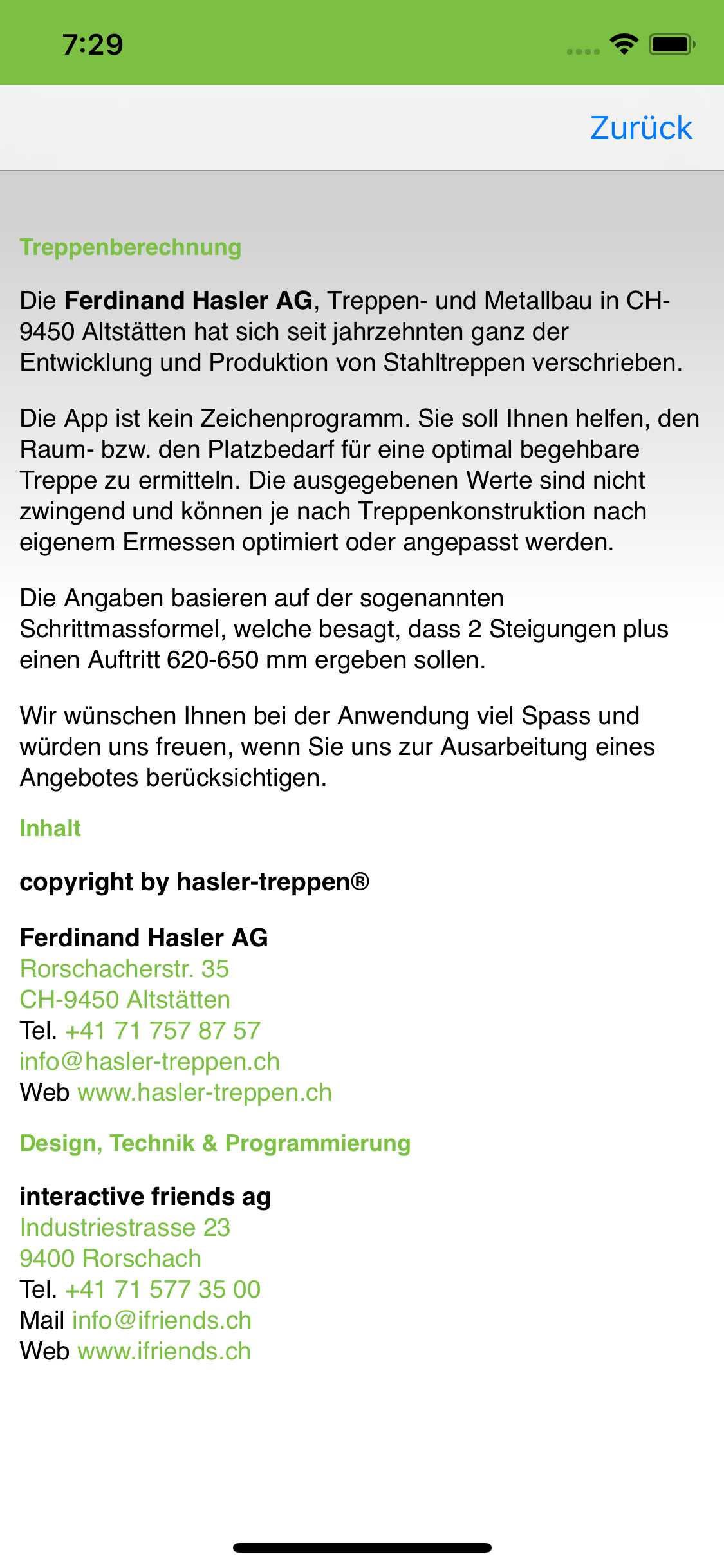 7:29

Zurück

Treppenberechnung

Die Ferdinand Hasler AG, Treppen- und Metallbau in CH-9450 Altstätten hat sich seit jahrzehnten ganz der Entwicklung und Produktion von Stahltreppen verschrieben.

Die App ist kein Zeichenprogramm. Sie soll Ihnen helfen, den Raum- bzw. den Platzbedarf für eine optimal begehbare Treppe zu ermitteln. Die ausgegebenen Werte sind nicht zwingend und können je nach Treppenkonstruktion nach eigenem Ermessen optimiert oder angepasst werden.

Die Angaben basieren auf der sogenannten Schrittmassformel, welche besagt, dass 2 Steigungen plus einen Auftritt 620-650 mm ergeben sollen.

Wir wünschen Ihnen bei der Anwendung viel Spass und würden uns freuen, wenn Sie uns zur Ausarbeitung eines Angebotes berücksichtigen.

Inhalt

copyright by hasler-treppen®

Ferdinand Hasler AG
Rorschacherstr. 35
CH-9450 Altstätten
Tel. +41 71 757 87 57
info@hasler-treppen.ch
Web www.hasler-treppen.ch

Design, Technik & Programmierung

interactive friends ag
Industriestrasse 23
9400 Rorschach
Tel. +41 71 577 35 00
Mail info@ifriends.ch
Web www.ifriends.ch